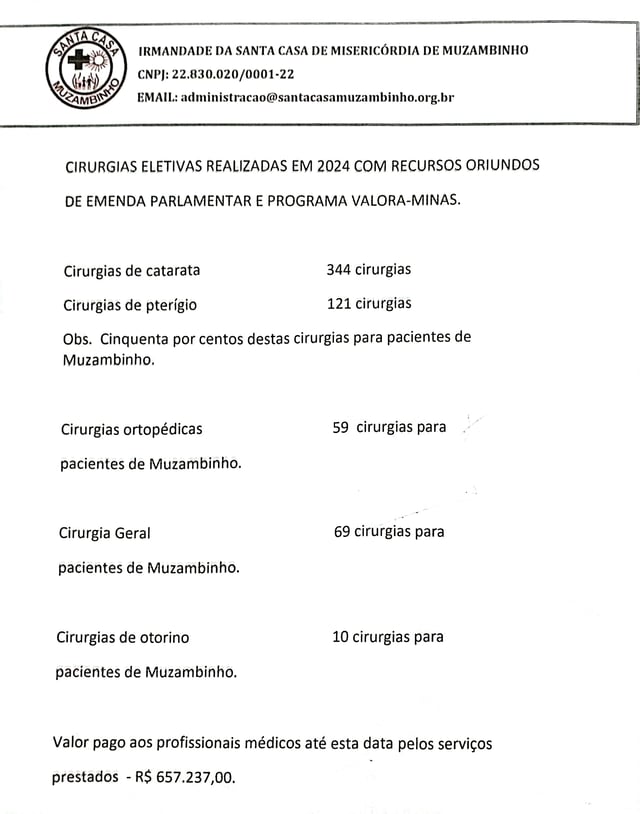 SANTA CASA
MUZAMBINHO

IRMANDADE DA SANTA CASA DE MISERICÓRDIA DE MUZAMBINHO
CNPJ: 22.830.020/0001-22
EMAIL: administracao@santacasamuzambinho.org.br

CIRURGIAS ELETIVAS REALIZADAS EM 2024 COM RECURSOS ORIUNDOS DE EMENDA PARLAMENTAR E PROGRAMA VALORA-MINAS.

Cirurgias de catarata 344 cirurgias

Cirurgias de pterígio 121 cirurgias

Obs. Cinquenta por centos destas cirurgias para pacientes de Muzambinho.

Cirurgias ortopédicas 59 cirurgias para pacientes de Muzambinho.

Cirurgia Geral 69 cirurgias para pacientes de Muzambinho.

Cirurgias de otorino 10 cirurgias para pacientes de Muzambinho.

Valor pago aos profissionais médicos até esta data pelos serviços prestados - R$ 657.237,00.